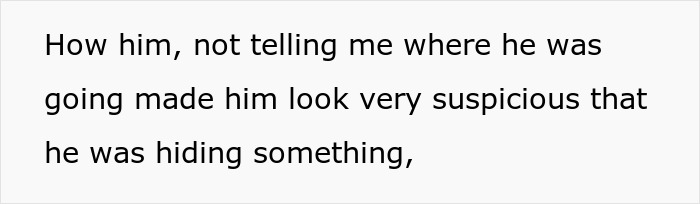 How him, not telling me where he was going made him look very suspicious that he was hiding something,